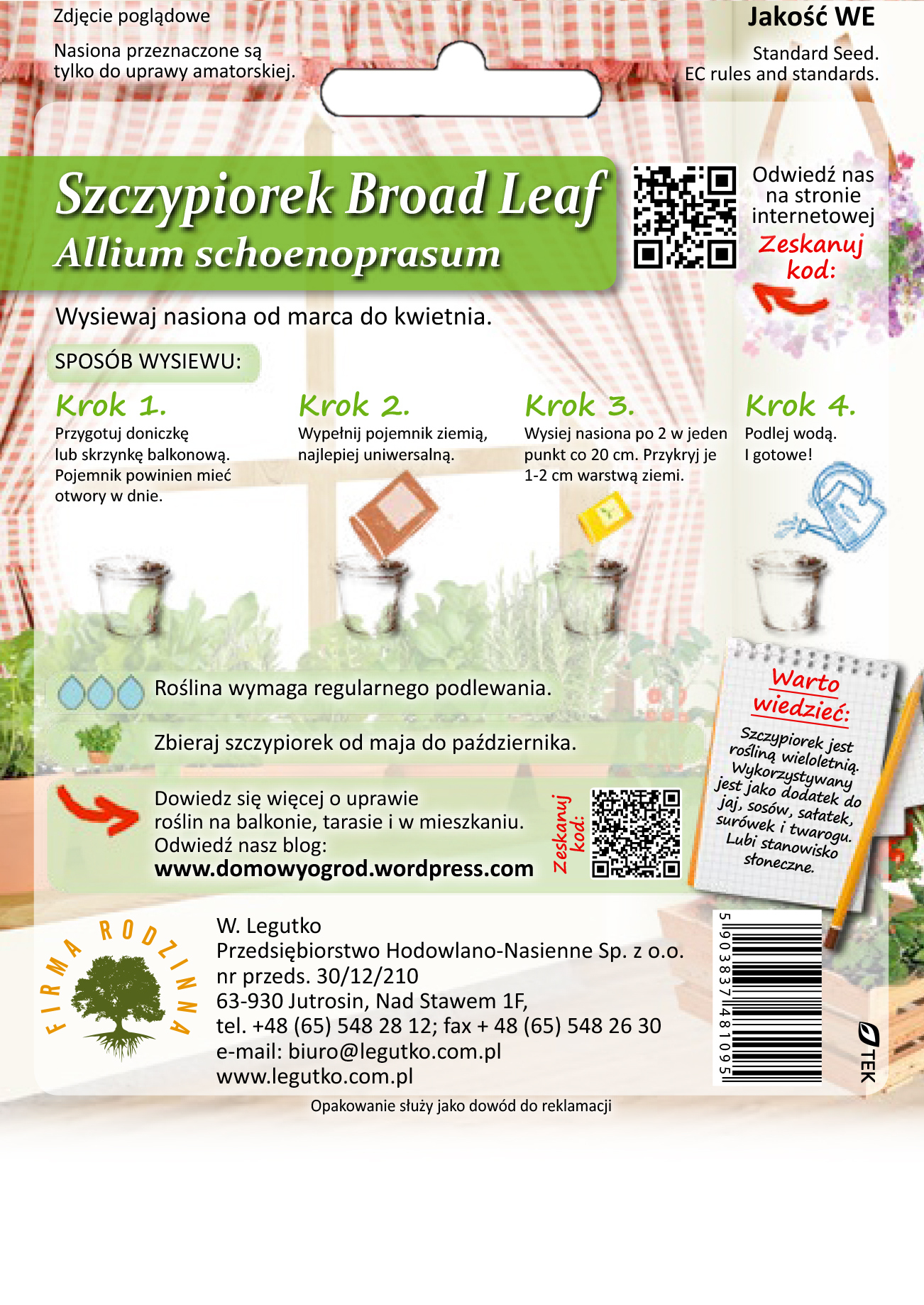 Zdjęcie poglądowe

Nasiona przeznaczone są tylko do uprawy amatorskiej.

Jakość WE

Standard Seed. EC rules and standards.

Szczypiorek Broad Leaf
Allium schoenoprasum

Odwiedź nas na stronie internetowej
Zeskanuj kod:

Wysiewaj nasiona od marca do kwietnia.

SPOSÓB WYSIEWU:

Krok 1.
Przygotuj doniczkę lub skrzynkę balkonową. Pojemnik powinien mieć otwory w dnie.

Krok 2.
Wypełnij pojemnik ziemią, najlepiej uniwersalną.

Krok 3.
Wysiej nasiona po 2 w jeden punkt co 20 cm. Przykryj je 1-2 cm warstwą ziemi.

Krok 4.
Podlej wodą. I gotowe!

Roślina wymaga regularnego podlewania.

Zbieraj szczypiorek od maja do października.

Dowiedz się więcej o uprawie roślin na balkonie, tarasie i w mieszkaniu. Odwiedź nasz blog:
www.domowyogrod.wordpress.com

Zeskanuj kod:

Warto wiedzieć:
Szczypiorek jest rośliną wieloletnią. Wykorzystywany jest jako dodatek do jaj, sosów, sałatek, surówek i twarogu. Lubi stanowisko słoneczne.

FIRMA RODZINNA

W. Legutko
Przedsiębiorstwo Hodowlano-Nasienne Sp. z o.o.
nr przeds. 30/12/210
63-930 Jutrosin, Nad Stawem 1F,
tel. +48 (65) 548 28 12; fax + 48 (65) 548 26 30
e-mail: biuro@legutko.com.pl
www.legutko.com.pl

5 903837 481095

TEK

Opakowanie służy jako dowód do reklamacji